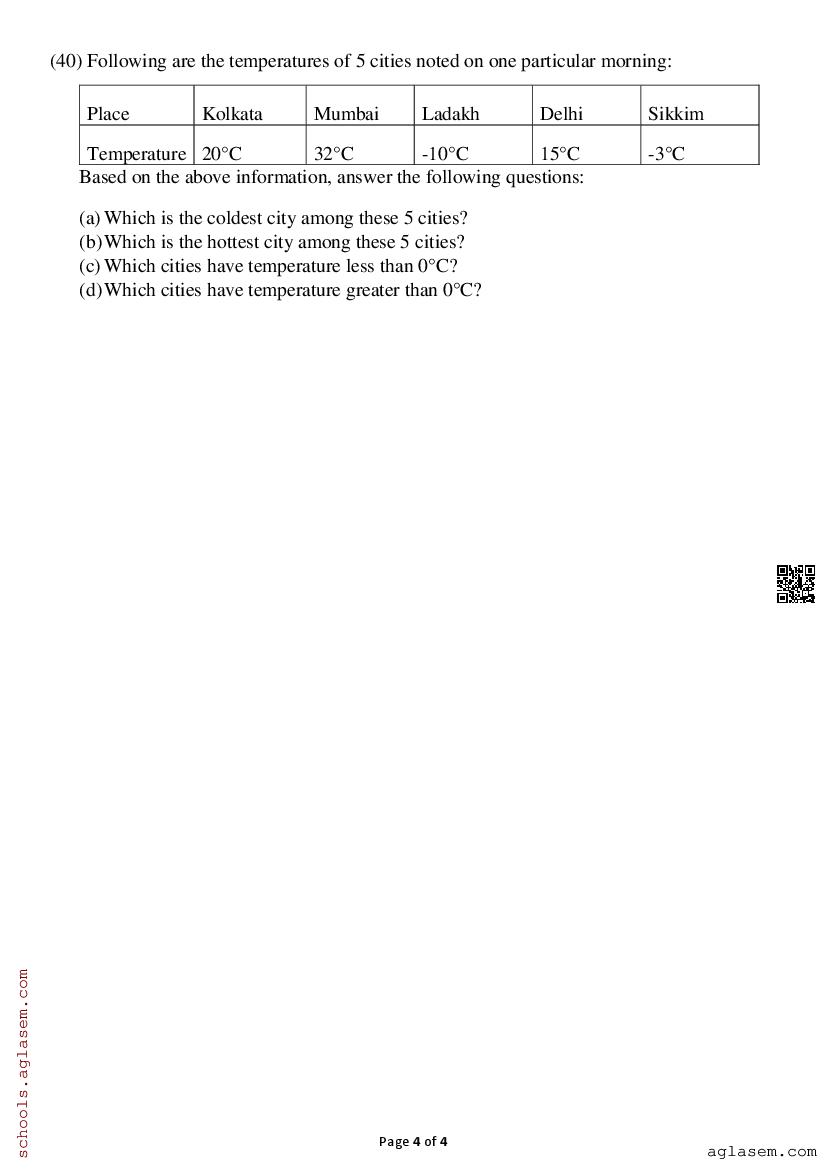 (40) Following are the temperatures of 5 cities noted on one particular morning:

| Place | Kolkata | Mumbai | Ladakh | Delhi | Sikkim |
|---|---|---|---|---|---|
| Temperature | 20°C | 32°C | -10°C | 15°C | -3°C |

Based on the above information, answer the following questions:

(a) Which is the coldest city among these 5 cities?
(b) Which is the hottest city among these 5 cities?
(c) Which cities have temperature less than 0°C?
(d) Which cities have temperature greater than 0°C?

schools.aglasem.com

Page 4 of 4

aglasem.com